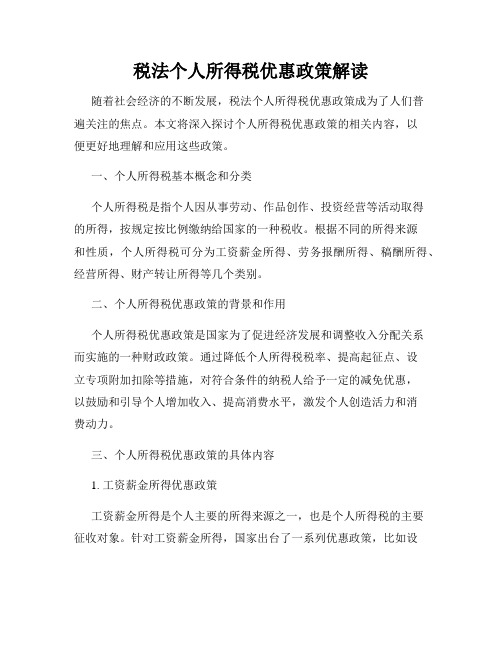 税法个人所得税优惠政策解读

随着社会经济的不断发展，税法个人所得税优惠政策成为了人们普遍关注的焦点。本文将深入探讨个人所得税优惠政策的相关内容，以便更好地理解和应用这些政策。

一、个人所得税基本概念和分类

个人所得税是指个人因从事劳动、作品创作、投资经营等活动取得的所得，按规定按比例缴纳给国家的一种税收。根据不同的所得来源和性质，个人所得税可分为工资薪金所得、劳务报酬所得、稿酬所得、经营所得、财产转让所得等几个类别。

二、个人所得税优惠政策的背景和作用

个人所得税优惠政策是国家为了促进经济发展和调整收入分配关系而实施的一种财政政策。通过降低个人所得税税率、提高起征点、设立专项附加扣除等措施，对符合条件的纳税人给予一定的减免优惠，以鼓励和引导个人增加收入、提高消费水平，激发个人创造活力和消费动力。

三、个人所得税优惠政策的具体内容

1. 工资薪金所得优惠政策

工资薪金所得是个人主要的所得来源之一，也是个人所得税的主要征收对象。针对工资薪金所得，国家出台了一系列优惠政策，比如设